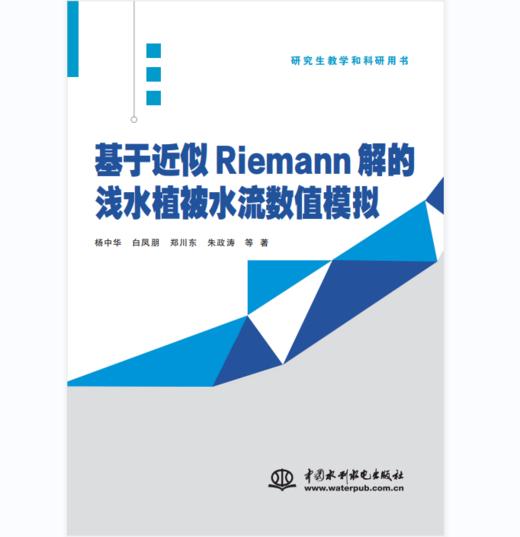 研究生教学和科研用书

基于近似 Riemann 解的浅水植被水流数值模拟

杨中华 白凤朋 郑川东 朱政涛 等 著

中国水利水电出版社
www.waterpub.com.cn